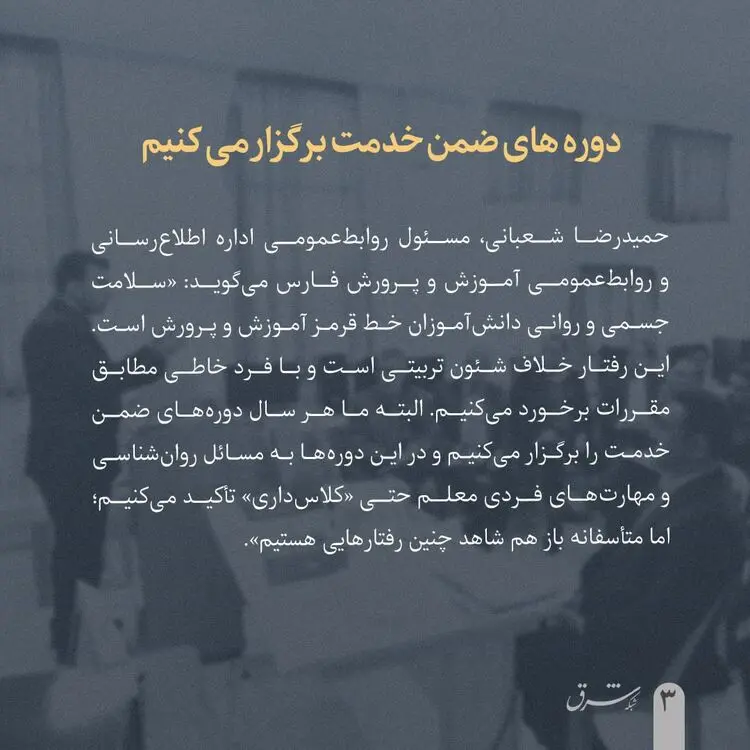 دوره های ضمن خدمت برگزار می کنیم

حمیدرضا شعبانی، مسئول روابط‌عمومی اداره اطلاع‌رسانی و روابط‌عمومی آموزش و پرورش فارس می‌گوید: «سلامت جسمی و روانی دانش‌آموزان خط قرمز آموزش و پرورش است. این رفتار خلاف شئون تربیتی است و با فرد خاطی مطابق مقررات برخورد می‌کنیم. البته ما هر سال دوره‌های ضمن خدمت را برگزار می‌کنیم و در این دوره‌ها به مسائل روان‌شناسی و مهارت‌های فردی معلم حتی «کلاس‌داری» تأکید می‌کنیم؛ اما متأسفانه باز هم شاهد چنین رفتارهایی هستیم».

شبکه شرق

۳